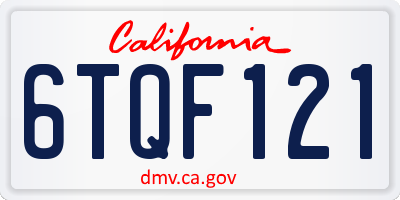 California

6TQF121

dmv.ca.gov